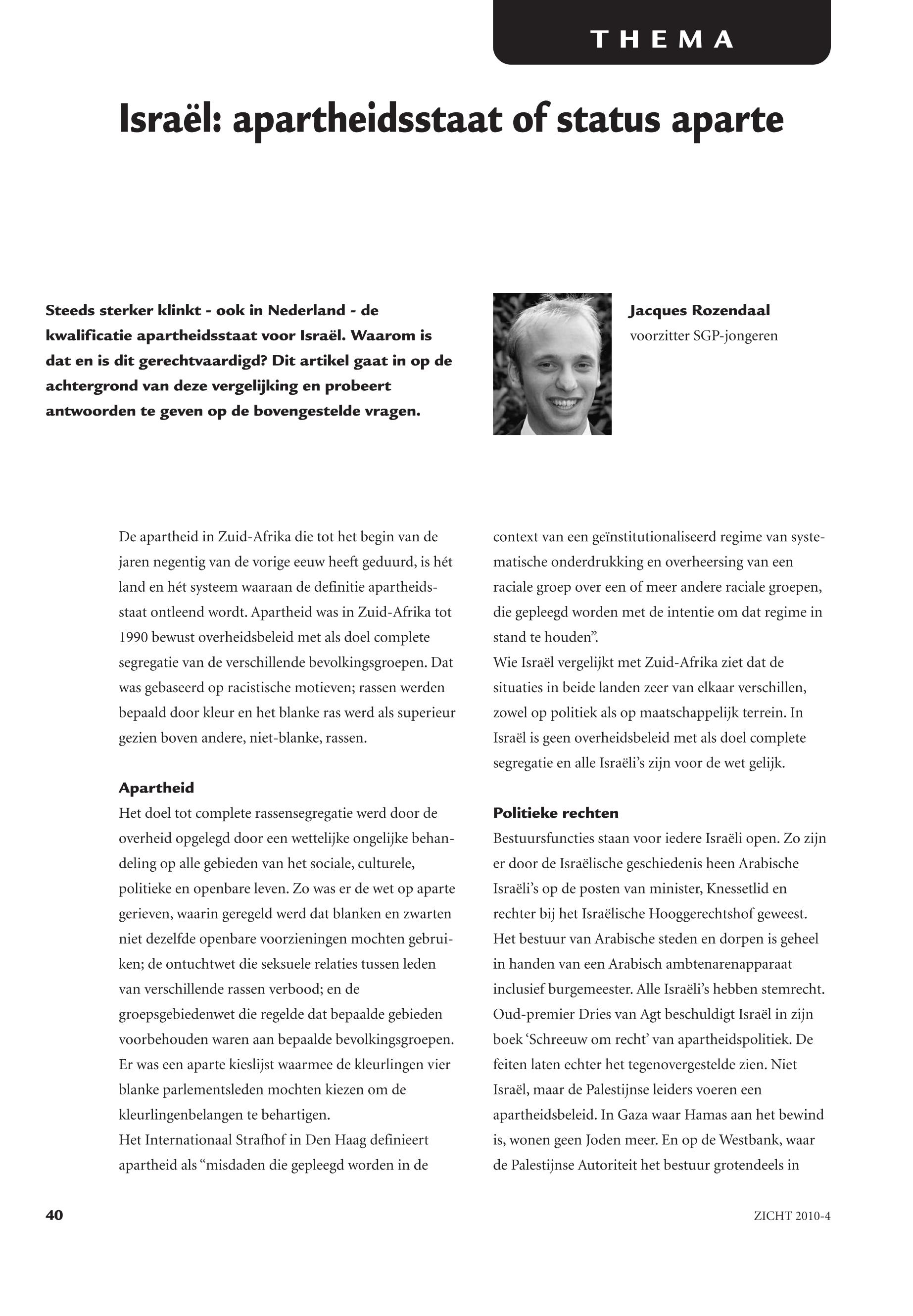 THEMA

Israël: apartheidsstaat of status aparte

Steeds sterker klinkt - ook in Nederland - de kwalificatie apartheidsstaat voor Israël. Waarom is dat en is dit gerechtvaardigd? Dit artikel gaat in op de achtergrond van deze vergelijking en probeert antwoorden te geven op de bovengestelde vragen.

Jacques Rozendaal
voorzitter SGP-jongeren

De apartheid in Zuid-Afrika die tot het begin van de jaren negentig van de vorige eeuw heeft geduurd, is hét land en hét systeem waaraan de definitie apartheidsstaat ontleend wordt. Apartheid was in Zuid-Afrika tot 1990 bewust overheidsbeleid met als doel complete segregatie van de verschillende bevolkingsgroepen. Dat was gebaseerd op racistische motieven; rassen werden bepaald door kleur en het blanke ras werd als superieur gezien boven andere, niet-blanke, rassen.

Apartheid
Het doel tot complete rassensegregatie werd door de overheid opgelegd door een wettelijke ongelijke behandeling op alle gebieden van het sociale, culturele, politieke en openbare leven. Zo was er de wet op aparte gerieven, waarin geregeld werd dat blanken en zwarten niet dezelfde openbare voorzieningen mochten gebruiken; de ontuchtwet die seksuele relaties tussen leden van verschillende rassen verbood; en de groepsgebiedenwet die regelde dat bepaalde gebieden voorbehouden waren aan bepaalde bevolkingsgroepen. Er was een aparte kieslijst waarmee de kleurlingen vier blanke parlementsleden mochten kiezen om de kleurlingenbelangen te behartigen.
Het Internationaal Strafhof in Den Haag definieert apartheid als “misdaden die gepleegd worden in de context van een geïnstitutionaliseerd regime van systematische onderdrukking en overheersing van een raciale groep over een of meer andere raciale groepen, die gepleegd worden met de intentie om dat regime in stand te houden”.
Wie Israël vergelijkt met Zuid-Afrika ziet dat de situaties in beide landen zeer van elkaar verschillen, zowel op politiek als op maatschappelijk terrein. In Israël is geen overheidsbeleid met als doel complete segregatie en alle Israëli’s zijn voor de wet gelijk.

Politieke rechten
Bestuursfuncties staan voor iedere Israëli open. Zo zijn er door de Israëlische geschiedenis heen Arabische Israëli’s op de posten van minister, Knessetlid en rechter bij het Israëlische Hooggerechtshof geweest. Het bestuur van Arabische steden en dorpen is geheel in handen van een Arabisch ambtenarenapparaat inclusief burgemeester. Alle Israëli’s hebben stemrecht. Oud-premier Dries van Agt beschuldigt Israël in zijn boek ‘Schreeuw om recht’ van apartheidspolitiek. De feiten laten echter het tegenovergestelde zien. Niet Israël, maar de Palestijnse leiders voeren een apartheidsbeleid. In Gaza waar Hamas aan het bewind is, wonen geen Joden meer. En op de Westbank, waar de Palestijnse Autoriteit het bestuur grotendeels in

40

ZICHT 2010-4